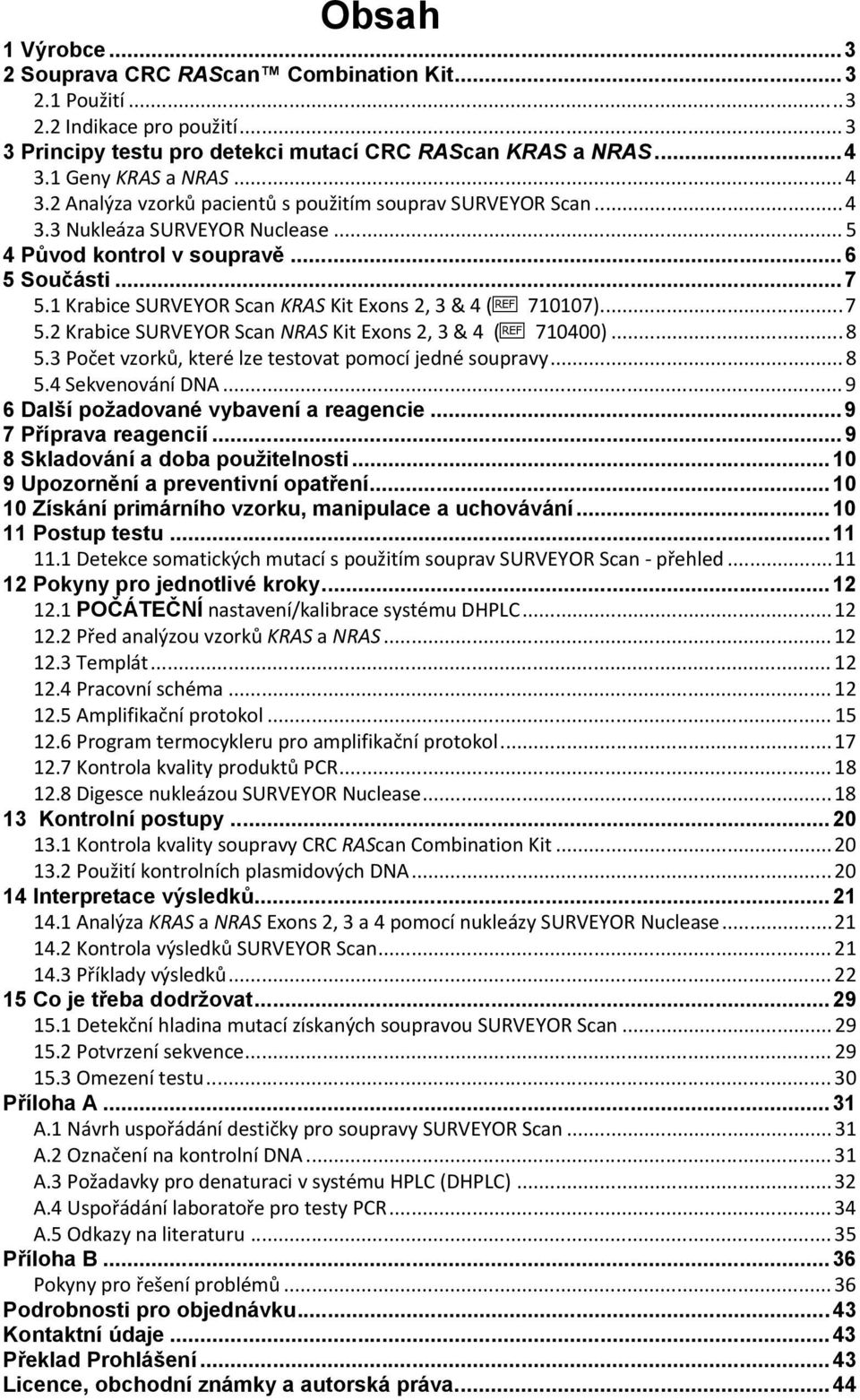 Obsah

1 Výrobce ... 3
2 Souprava CRC RAScan™ Combination Kit ... 3
2.1 Použití ... 3
2.2 Indikace pro použití ... 3
3 Principy testu pro detekci mutací CRC RAScan KRAS a NRAS ... 4
3.1 Geny KRAS a NRAS ... 4
3.2 Analýza vzorků pacientů s použitím souprav SURVEYOR Scan ... 4
3.3 Nukleáza SURVEYOR Nuclease ... 5
4 Původ kontrol v soupravě ... 6
5 Součásti ... 7
5.1 Krabice SURVEYOR Scan KRAS Kit Exons 2, 3 & 4 (REF 710107) ... 7
5.2 Krabice SURVEYOR Scan NRAS Kit Exons 2, 3 & 4 (REF 710400) ... 8
5.3 Počet vzorků, které lze testovat pomocí jedné soupravy ... 8
5.4 Sekvenování DNA ... 9
6 Další požadované vybavení a reagencie ... 9
7 Příprava reagencií ... 9
8 Skladování a doba použitelnosti ... 10
9 Upozornění a preventivní opatření ... 10
10 Získání primárního vzorku, manipulace a uchovávání ... 10
11 Postup testu ... 11
11.1 Detekce somatických mutací s použitím souprav SURVEYOR Scan - přehled ... 11
12 Pokyny pro jednotlivé kroky ... 12
12.1 POČÁTEČNÍ nastavení/kalibrace systému DHPLC ... 12
12.2 Před analýzou vzorků KRAS a NRAS ... 12
12.3 Templát ... 12
12.4 Pracovní schéma ... 12
12.5 Amplifikační protokol ... 15
12.6 Program termocykleru pro amplifikační protokol ... 17
12.7 Kontrola kvality produktů PCR ... 18
12.8 Digesce nukleázou SURVEYOR Nuclease ... 18
13 Kontrolní postupy ... 20
13.1 Kontrola kvality soupravy CRC RAScan Combination Kit ... 20
13.2 Použití kontrolních plasmidových DNA ... 20
14 Interpretace výsledků ... 21
14.1 Analýza KRAS a NRAS Exons 2, 3 a 4 pomocí nukleázy SURVEYOR Nuclease ... 21
14.2 Kontrola výsledků SURVEYOR Scan ... 21
14.3 Příklady výsledků ... 22
15 Co je třeba dodržovat ... 29
15.1 Detekční hladina mutací získaných soupravou SURVEYOR Scan ... 29
15.2 Potvrzení sekvence ... 29
15.3 Omezení testu ... 30
Příloha A ... 31
A.1 Návrh uspořádání destičky pro soupravy SURVEYOR Scan ... 31
A.2 Označení na kontrolní DNA ... 31
A.3 Požadavky pro denaturaci v systému HPLC (DHPLC) ... 32
A.4 Uspořádání laboratoře pro testy PCR ... 34
A.5 Odkazy na literaturu ... 35
Příloha B ... 36
Pokyny pro řešení problémů ... 36
Podrobnosti pro objednávku ... 43
Kontaktní údaje ... 43
Překlad Prohlášení ... 43
Licence, obchodní známky a autorská práva ... 44